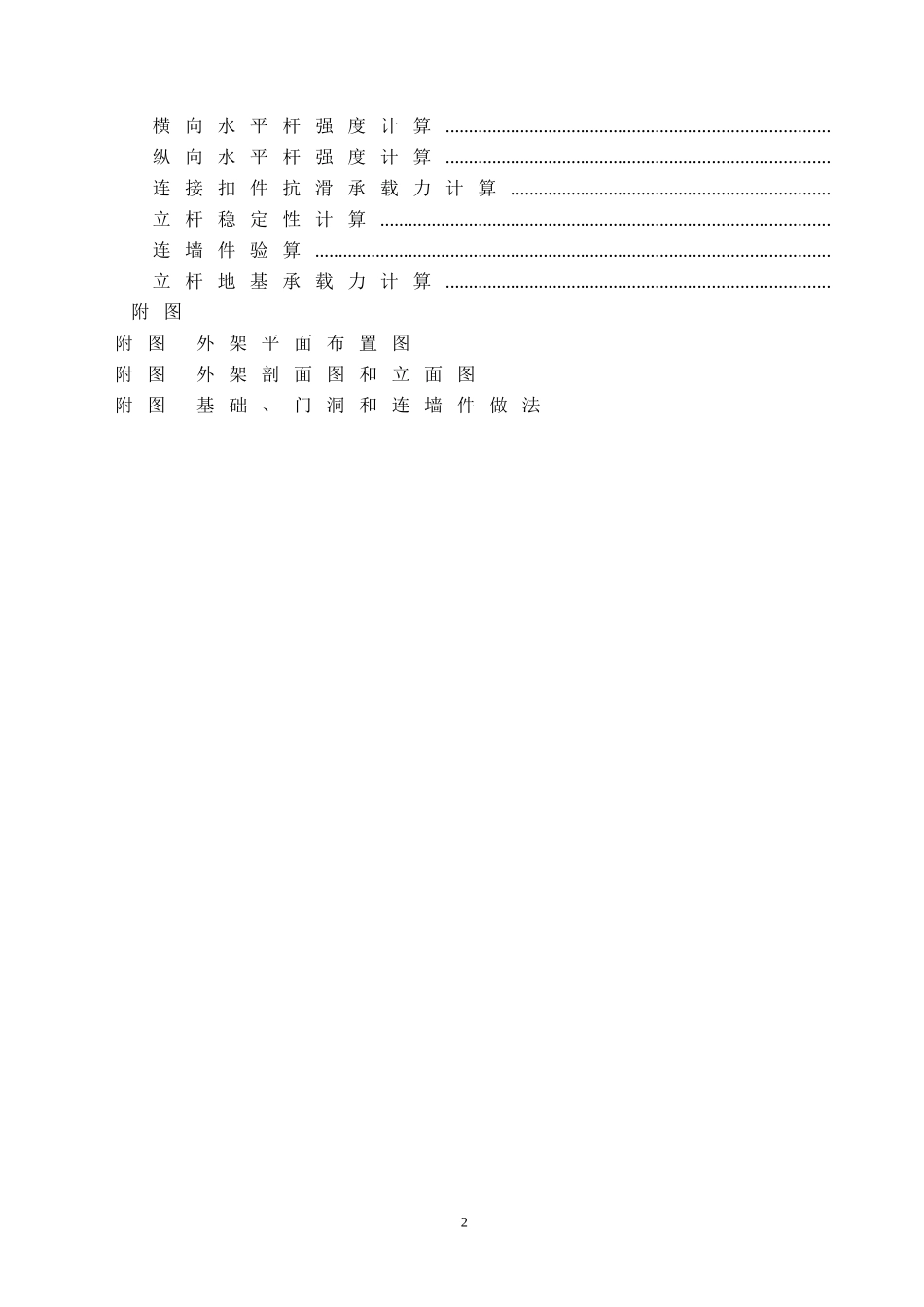 横向水平杆强度计算
纵向水平杆强度计算
连接扣件抗滑承载力计算
立杆稳定性计算
连墙件验算
立杆地基承载力计算
附图
附图 外架平面布置图
附图 外架剖面图和立面图
附图 基础、门洞和连墙件做法

2